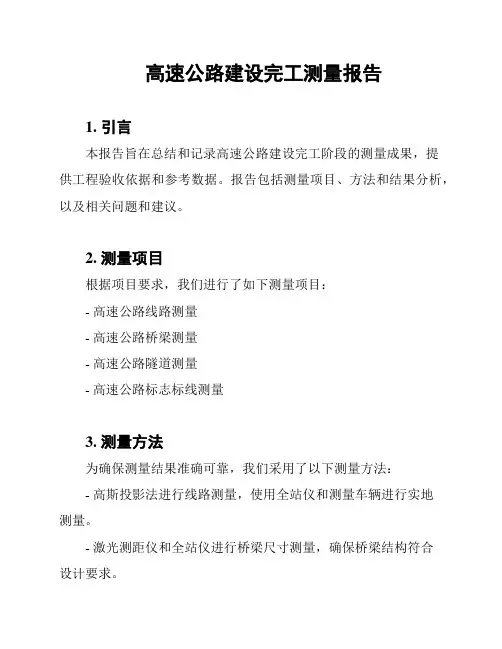 高速公路建设完工测量报告

1. 引言

本报告旨在总结和记录高速公路建设完工阶段的测量成果，提供工程验收依据和参考数据。报告包括测量项目、方法和结果分析，以及相关问题和建议。

2. 测量项目

根据项目要求，我们进行了如下测量项目：

- 高速公路线路测量

- 高速公路桥梁测量

- 高速公路隧道测量

- 高速公路标志标线测量

3. 测量方法

为确保测量结果准确可靠，我们采用了以下测量方法：

- 高斯投影法进行线路测量，使用全站仪和测量车辆进行实地测量。

- 激光测距仪和全站仪进行桥梁尺寸测量，确保桥梁结构符合设计要求。